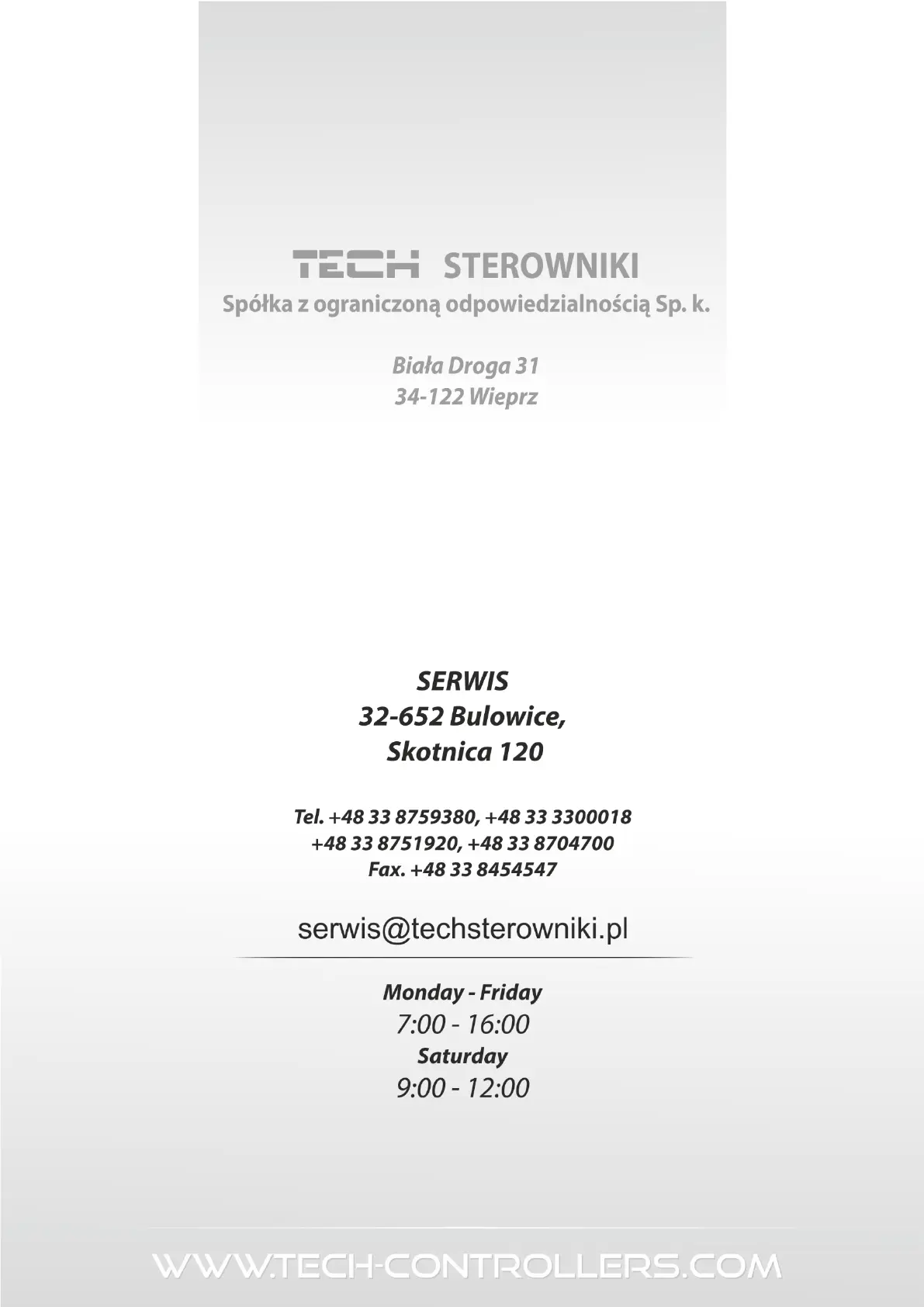 TECH STEROWNIKI
Spółka z ograniczoną odpowiedzialnością Sp. k.

Biała Droga 31
34-122 Wieprz

SERWIS
32-652 Bulowice,
Skotnica 120

Tel. +48 33 8759380, +48 33 3300018
+48 33 8751920, +48 33 8704700
Fax. +48 33 8454547

serwis@techsterowniki.pl

Monday - Friday
7:00 - 16:00
Saturday
9:00 - 12:00

WWW.TECH-CONTROLLERS.COM